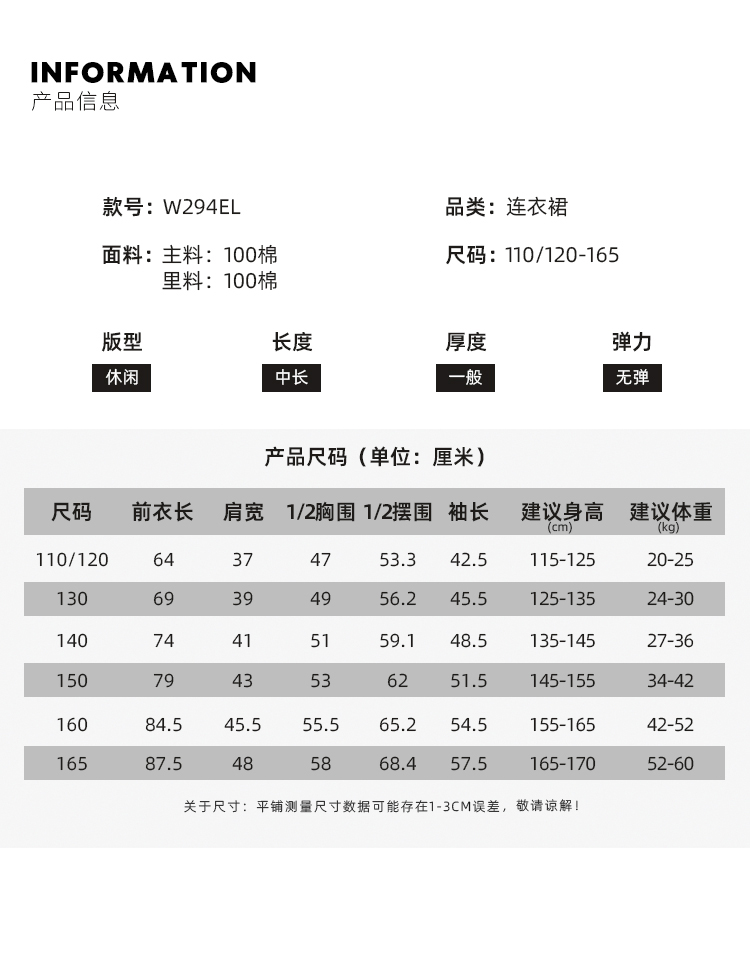 INFORMATION
产品信息

款号：W294EL

品类：连衣裙

面料：主料：100棉
里料：100棉

尺码：110/120-165

版型
休闲

长度
中长

厚度
一般

弹力
无弹

产品尺码（单位：厘米）

| 尺码 | 前衣长 | 肩宽 | 1/2胸围 | 1/2摆围 | 袖长 | 建议身高 (cm) | 建议体重 (kg) |
|---|---|---|---|---|---|---|---|
| 110/120 | 64 | 37 | 47 | 53.3 | 42.5 | 115-125 | 20-25 |
| 130 | 69 | 39 | 49 | 56.2 | 45.5 | 125-135 | 24-30 |
| 140 | 74 | 41 | 51 | 59.1 | 48.5 | 135-145 | 27-36 |
| 150 | 79 | 43 | 53 | 62 | 51.5 | 145-155 | 34-42 |
| 160 | 84.5 | 45.5 | 55.5 | 65.2 | 54.5 | 155-165 | 42-52 |
| 165 | 87.5 | 48 | 58 | 68.4 | 57.5 | 165-170 | 52-60 |

关于尺寸：平铺测量尺寸数据可能存在1-3CM误差，敬请谅解！